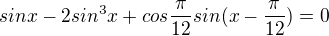 $sinx - 2sin^3x + cos\frac{\pi}{12}sin(x - \frac{\pi}{12}) = 0$